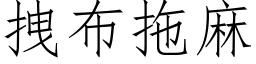 拽布拖麻